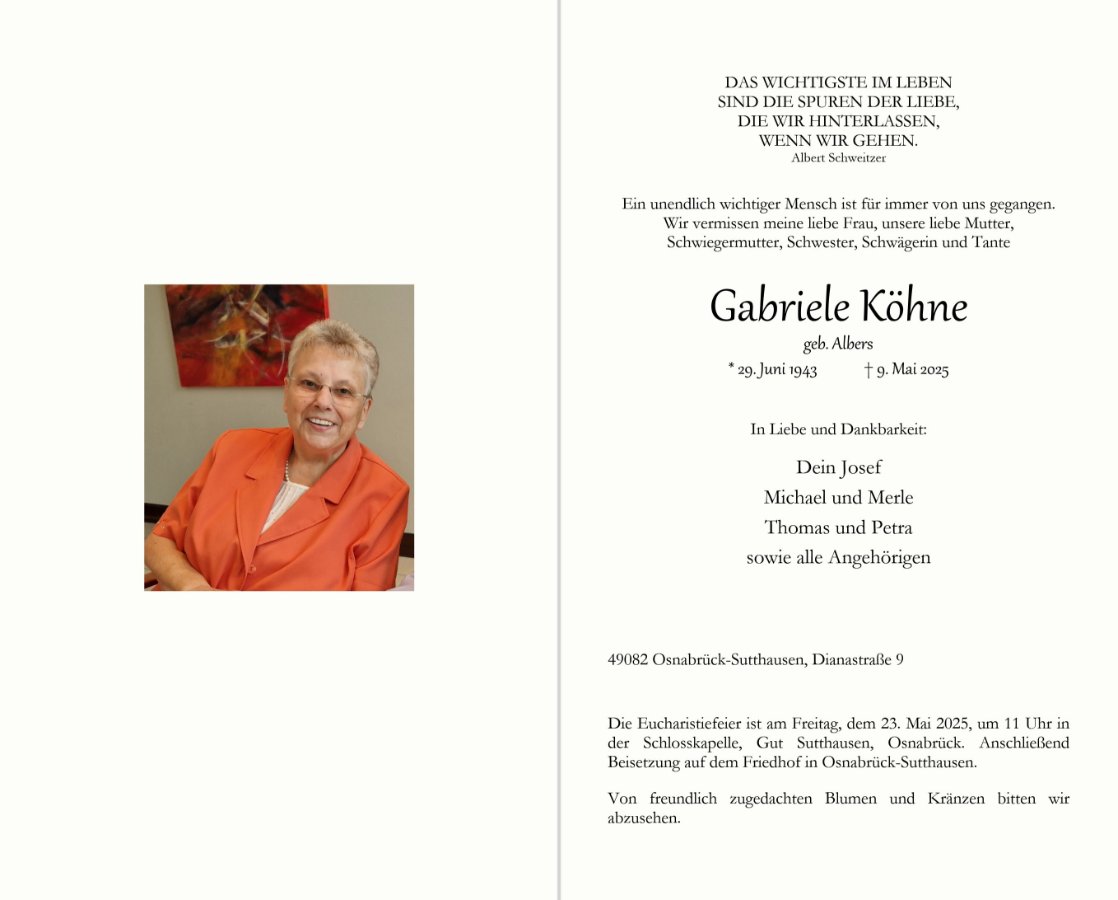 DAS WICHTIGSTE IM LEBEN
SIND DIE SPUREN DER LIEBE,
DIE WIR HINTERLASSEN,
WENN WIR GEHEN.
Albert Schweitzer

Ein unendlich wichtiger Mensch ist für immer von uns gegangen.
Wir vermissen meine liebe Frau, unsere liebe Mutter,
Schwiegermutter, Schwester, Schwägerin und Tante

Gabriele Köhne
geb. Albers
* 29. Juni 1943 † 9. Mai 2025

In Liebe und Dankbarkeit:

Dein Josef
Michael und Merle
Thomas und Petra
sowie alle Angehörigen

49082 Osnabrück-Sutthausen, Dianastraße 9

Die Eucharistiefeier ist am Freitag, dem 23. Mai 2025, um 11 Uhr in der Schlosskapelle, Gut Sutthausen, Osnabrück. Anschließend Beisetzung auf dem Friedhof in Osnabrück-Sutthausen.

Von freundlich zugedachten Blumen und Kränzen bitten wir abzusehen.